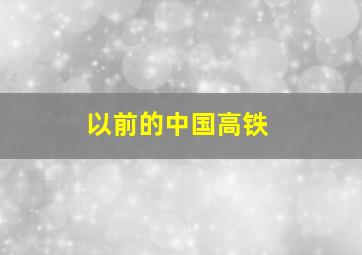 以前的中国高铁